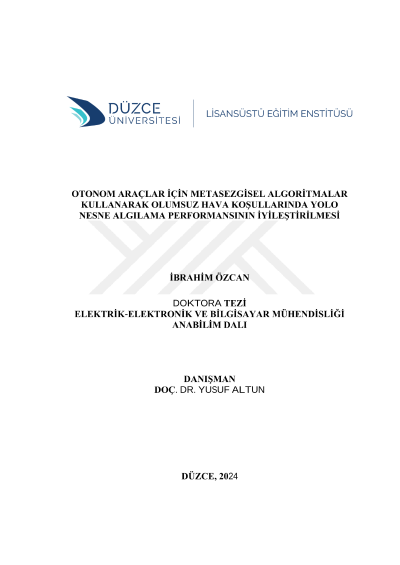 DÜZCE ÜNİVERSİTESİ

LİSANSÜSTÜ EĞİTİM ENSTİTÜSÜ

OTONOM ARAÇLAR İÇİN METASEZGİSEL ALGORİTMALAR KULLANARAK OLUMSUZ HAVA KOŞULLARINDA YOLO NESNE ALGILAMA PERFORMANSININ İYİLEŞTİRİLMESİ

İBRAHİM ÖZCAN

DOKTORA TEZİ
ELEKTRİK-ELEKTRONİK VE BİLGİSAYAR MÜHENDİSLİĞİ ANABİLİM DALI

DANIŞMAN
DOÇ. DR. YUSUF ALTUN

DÜZCE, 2024